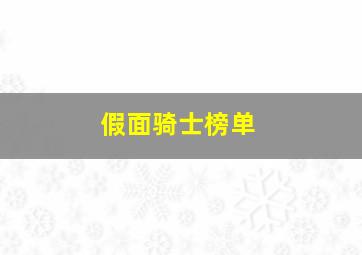 假面骑士榜单